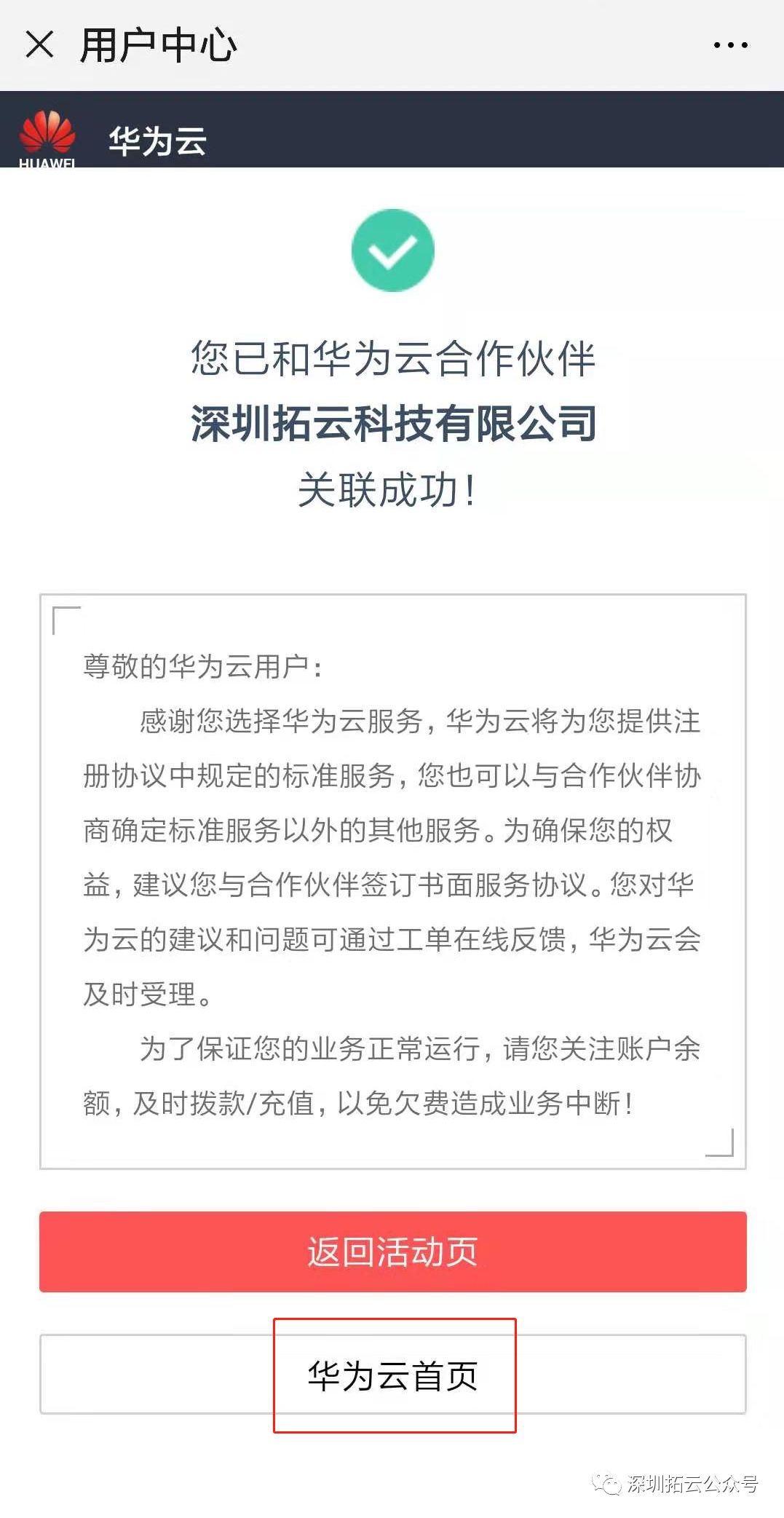 用户中心

HUAWEI 华为云

您已和华为云合作伙伴
深圳拓云科技有限公司
关联成功！

尊敬的华为云用户：

感谢您选择华为云服务，华为云将为您提供注册协议中规定的标准服务，您也可以与合作伙伴协商确定标准服务以外的其他服务。为确保您的权益，建议您与合作伙伴签订书面服务协议。您对华为云的建议和问题可通过工单在线反馈，华为云会及时受理。

为了保证您的业务正常运行，请您关注账户余额，及时拨款/充值，以免欠费造成业务中断！

返回活动页

华为云首页

深圳拓云公众号